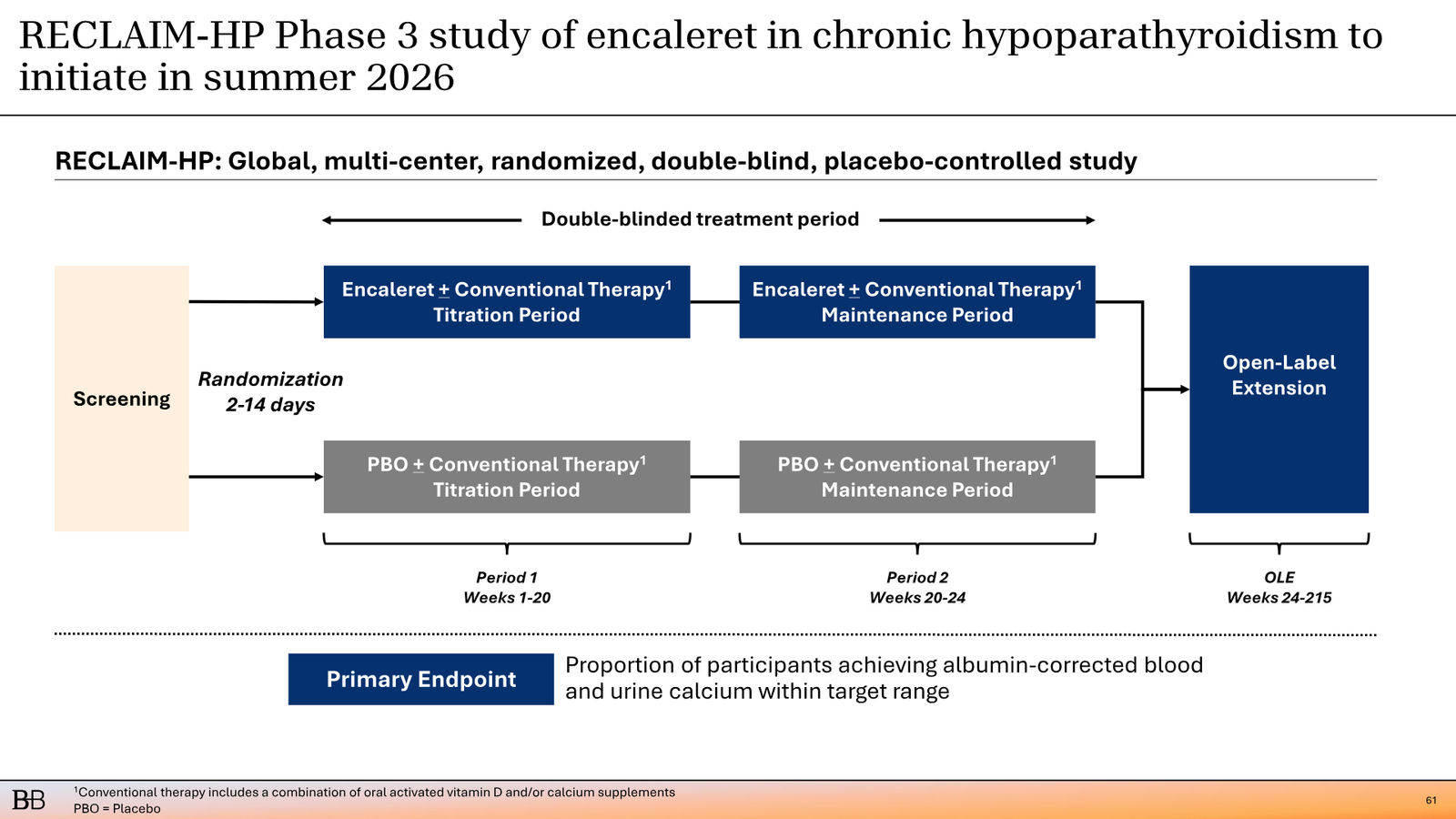 RECLAIM-HP Phase 3 study of encaleret in chronic hypoparathyroidism to initiate in summer 2026

RECLAIM-HP: Global, multi-center, randomized, double-blind, placebo-controlled study

Double-blinded treatment period

Screening

Randomization 2-14 days

Encaleret $\pm$ Conventional Therapy$^1$ Titration Period

Encaleret $\pm$ Conventional Therapy$^1$ Maintenance Period

PBO $\pm$ Conventional Therapy$^1$ Titration Period

PBO $\pm$ Conventional Therapy$^1$ Maintenance Period

Open-Label Extension

Period 1
Weeks 1-20

Period 2
Weeks 20-24

OLE
Weeks 24-215

Primary Endpoint

Proportion of participants achieving albumin-corrected blood and urine calcium within target range

BB

$^1$Conventional therapy includes a combination of oral activated vitamin D and/or calcium supplements
PBO = Placebo

61